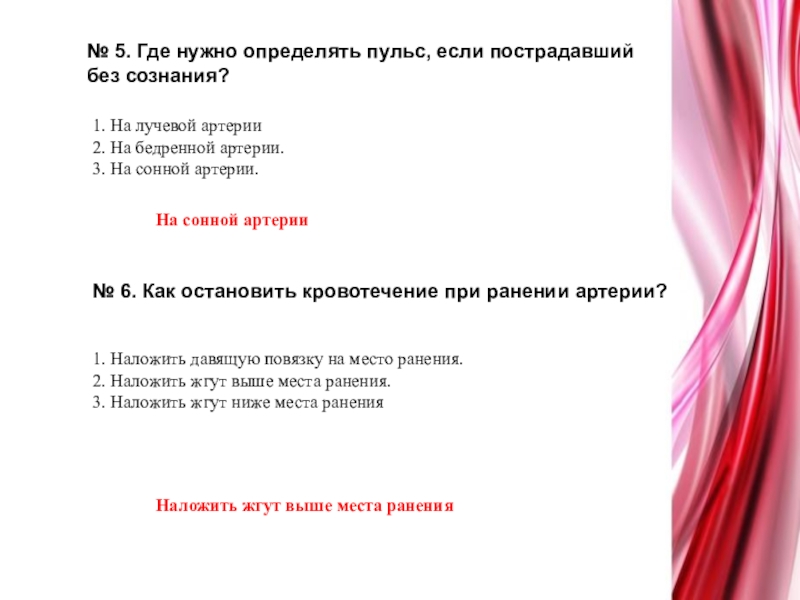 № 5. Где нужно определять пульс, если пострадавший без сознания?

1. На лучевой артерии
2. На бедренной артерии.
3. На сонной артерии.

На сонной артерии

№ 6. Как остановить кровотечение при ранении артерии?

1. Наложить давящую повязку на место ранения.
2. Наложить жгут выше места ранения.
3. Наложить жгут ниже места ранения

Наложить жгут выше места ранения